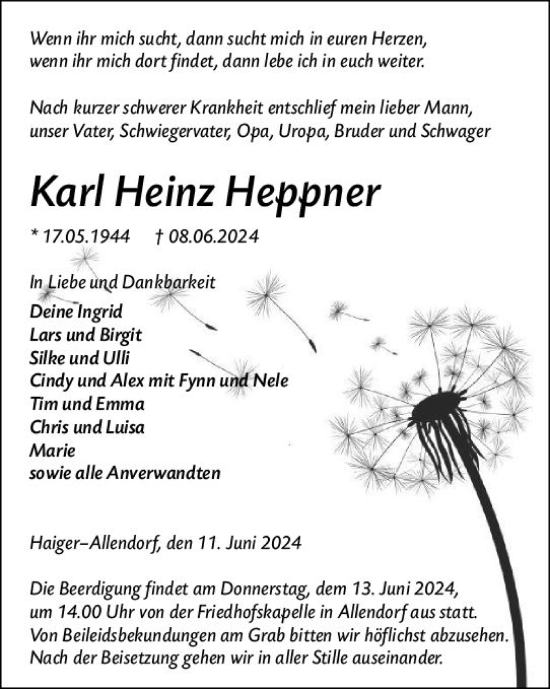 Wenn ihr mich sucht, dann sucht mich in euren Herzen, wenn ihr mich dort findet, dann lebe ich in euch weiter.

Nach kurzer schwerer Krankheit entschlief mein lieber Mann, unser Vater, Schwiegervater, Opa, Uropa, Bruder und Schwager

Karl Heinz Heppner

* 17.05.1944 † 08.06.2024

In Liebe und Dankbarkeit
Deine Ingrid
Lars und Birgit
Silke und Ulli
Cindy und Alex mit Fynn und Nele
Tim und Emma
Chris und Luisa
Marie
sowie alle Anverwandten

Haiger–Allendorf, den 11. Juni 2024

Die Beerdigung findet am Donnerstag, dem 13. Juni 2024, um 14.00 Uhr von der Friedhofskapelle in Allendorf aus statt. Von Beileidsbekundungen am Grab bitten wir höflichst abzusehen. Nach der Beisetzung gehen wir in aller Stille auseinander.